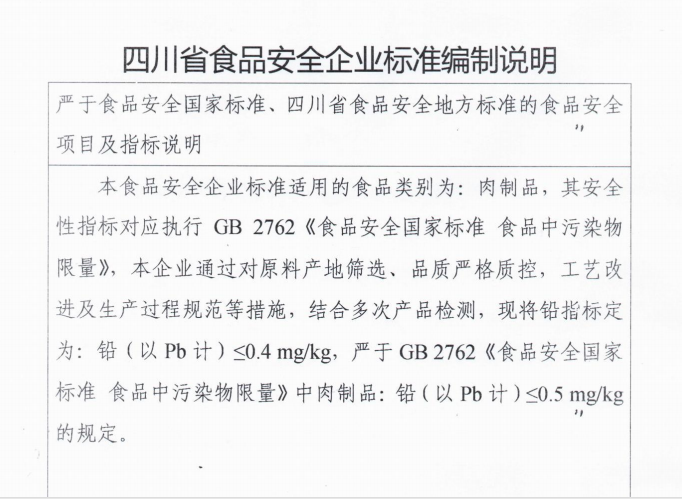 四川省食品安全企业标准编制说明

严于食品安全国家标准、四川省食品安全地方标准的食品安全项目及指标说明

本食品安全企业标准适用的食品类别为：肉制品，其安全性指标对应执行GB 2762《食品安全国家标准 食品中污染物限量》，本企业通过对原料产地筛选、品质严格质控，工艺改进及生产过程规范等措施，结合多次产品检测，现将铅指标定为：铅（以Pb计）≤0.4 mg/kg，严于GB 2762《食品安全国家标准 食品中污染物限量》中肉制品：铅（以Pb计）≤0.5 mg/kg的规定。